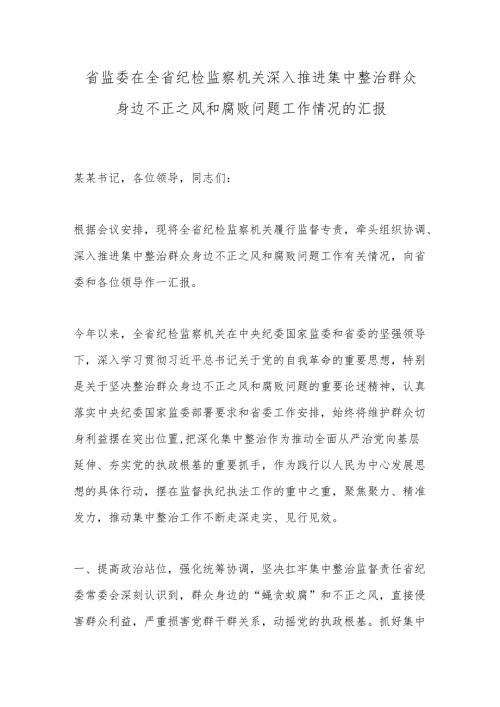 省监委在全省纪检监察机关深入推进集中整治群众身边不正之风和腐败问题工作情况的汇报

某某书记，各位领导，同志们：

根据会议安排，现将全省纪检监察机关履行监督专责，牵头组织协调、深入推进集中整治群众身边不正之风和腐败问题工作有关情况，向省委和各位领导作一汇报。

今年以来，全省纪检监察机关在中央纪委国家监委和省委的坚强领导下，深入学习贯彻习近平总书记关于党的自我革命的重要思想，特别是关于坚决整治群众身边不正之风和腐败问题的重要论述精神，认真落实中央纪委国家监委部署要求和省委工作安排，始终将维护群众切身利益摆在突出位置，把深化集中整治作为推动全面从严治党向基层延伸、夯实党的执政根基的重要抓手，作为践行以人民为中心发展思想的具体行动，摆在监督执纪执法工作的重中之重，聚焦聚力、精准发力，推动集中整治工作不断走深走实、见行见效。

一、提高政治站位，强化统筹协调，坚决扛牢集中整治监督责任省纪委常委会深刻认识到，群众身边的“蝇贪蚁腐”和不正之风，直接侵害群众利益，严重损害党群干群关系，动摇党的执政根基。抓好集中